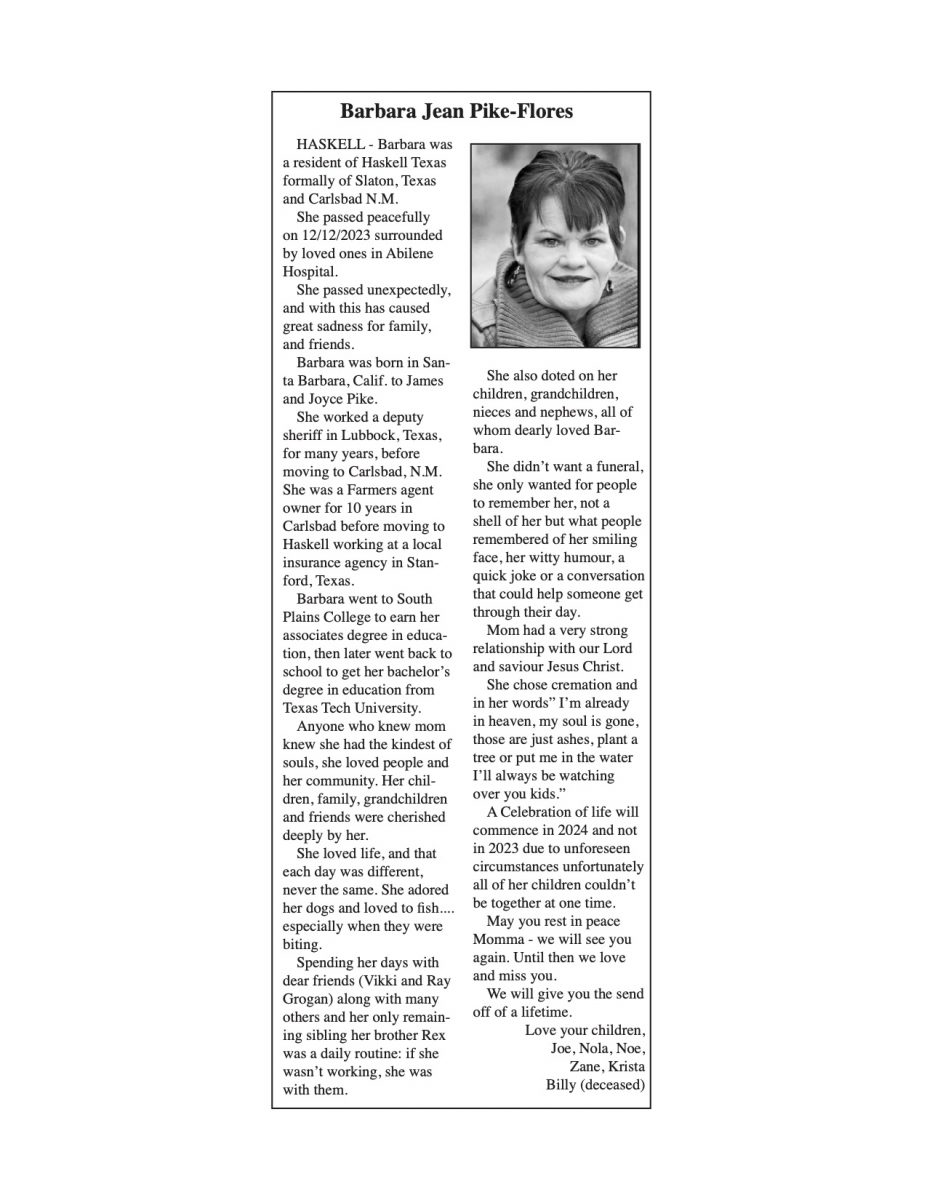 Barbara Jean Pike-Flores

HASKELL - Barbara was a resident of Haskell Texas formally of Slaton, Texas and Carlsbad N.M.

She passed peacefully on 12/12/2023 surrounded by loved ones in Abilene Hospital.

She passed unexpectedly, and with this has caused great sadness for family, and friends.

Barbara was born in Santa Barbara, Calif. to James and Joyce Pike.

She worked a deputy sheriff in Lubbock, Texas, for many years, before moving to Carlsbad, N.M. She was a Farmers agent owner for 10 years in Carlsbad before moving to Haskell working at a local insurance agency in Stanford, Texas.

Barbara went to South Plains College to earn her associates degree in education, then later went back to school to get her bachelor's degree in education from Texas Tech University.

Anyone who knew mom knew she had the kindest of souls, she loved people and her community. Her children, family, grandchildren and friends were cherished deeply by her.

She loved life, and that each day was different, never the same. She adored her dogs and loved to fish.... especially when they were biting.

Spending her days with dear friends (Vikki and Ray Grogan) along with many others and her only remaining sibling her brother Rex was a daily routine: if she wasn't working, she was with them.

She also doted on her children, grandchildren, nieces and nephews, all of whom dearly loved Barbara.

She didn't want a funeral, she only wanted for people to remember her, not a shell of her but what people remembered of her smiling face, her witty humour, a quick joke or a conversation that could help someone get through their day.

Mom had a very strong relationship with our Lord and saviour Jesus Christ.

She chose cremation and in her words" I'm already in heaven, my soul is gone, those are just ashes, plant a tree or put me in the water I'll always be watching over you kids."

A Celebration of life will commence in 2024 and not in 2023 due to unforeseen circumstances unfortunately all of her children couldn't be together at one time.

May you rest in peace Momma - we will see you again. Until then we love and miss you.

We will give you the send off of a lifetime.

Love your children,
Joe, Nola, Noe,
Zane, Krista
Billy (deceased)